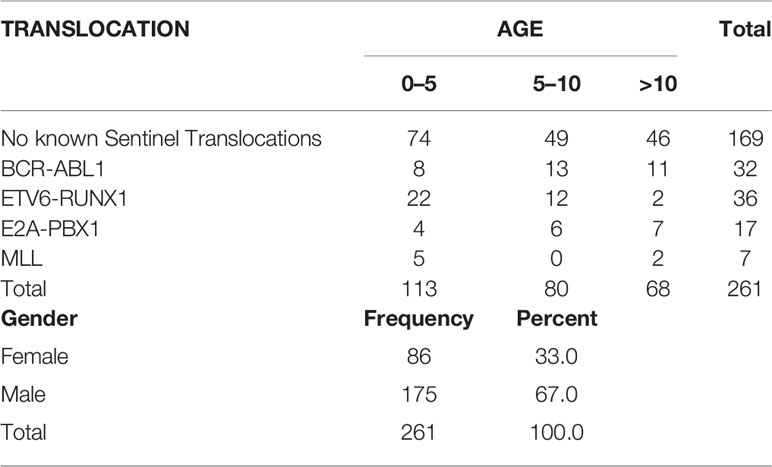 | TRANSLOCATION | AGE | | | Total |
|---|---|---|---|---|
| | 0–5 | 5–10 | >10 | |
| No known Sentinel Translocations | 74 | 49 | 46 | 169 |
| BCR-ABL1 | 8 | 13 | 11 | 32 |
| ETV6-RUNX1 | 22 | 12 | 2 | 36 |
| E2A-PBX1 | 4 | 6 | 7 | 17 |
| MLL | 5 | 0 | 2 | 7 |
| Total | 113 | 80 | 68 | 261 |
| **Gender** | **Frequency** | **Percent** | | |
| Female | 86 | 33.0 | | |
| Male | 175 | 67.0 | | |
| Total | 261 | 100.0 | | |